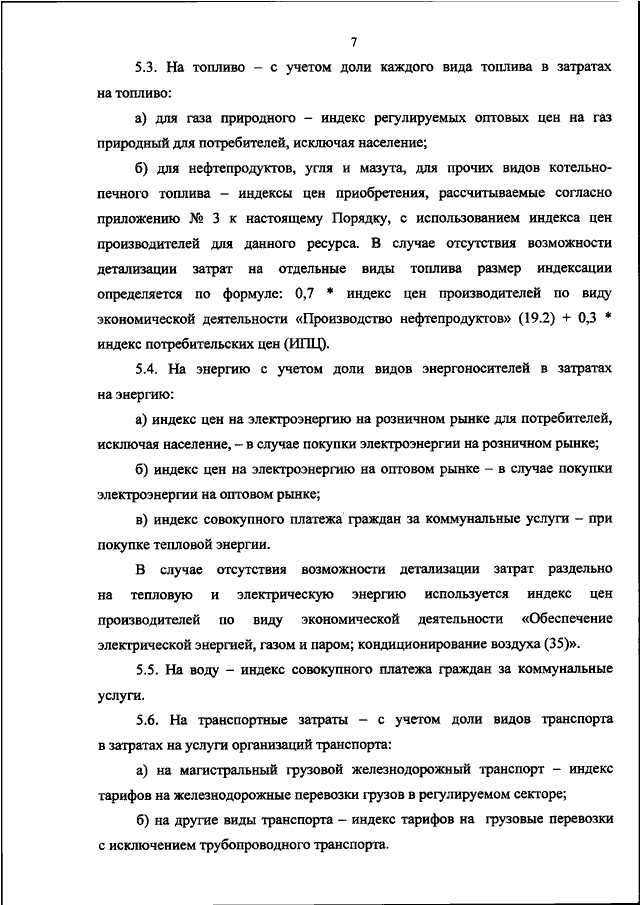 7

5.3. На топливо – с учетом доли каждого вида топлива в затратах на топливо:

а) для газа природного – индекс регулируемых оптовых цен на газ природный для потребителей, исключая население;

б) для нефтепродуктов, угля и мазута, для прочих видов котельно-печного топлива – индексы цен приобретения, рассчитываемые согласно приложению № 3 к настоящему Порядку, с использованием индекса цен производителей для данного ресурса. В случае отсутствия возможности детализации затрат на отдельные виды топлива размер индексации определяется по формуле: 0,7 * индекс цен производителей по виду экономической деятельности «Производство нефтепродуктов» (19.2) + 0,3 * индекс потребительских цен (ИПЦ).

5.4. На энергию с учетом доли видов энергоносителей в затратах на энергию:

а) индекс цен на электроэнергию на розничном рынке для потребителей, исключая население, – в случае покупки электроэнергии на розничном рынке;

б) индекс цен на электроэнергию на оптовом рынке – в случае покупки электроэнергии на оптовом рынке;

в) индекс совокупного платежа граждан за коммунальные услуги – при покупке тепловой энергии.

В случае отсутствия возможности детализации затрат раздельно на тепловую и электрическую энергию используется индекс цен производителей по виду экономической деятельности «Обеспечение электрической энергией, газом и паром; кондиционирование воздуха (35)».

5.5. На воду – индекс совокупного платежа граждан за коммунальные услуги.

5.6. На транспортные затраты – с учетом доли видов транспорта в затратах на услуги организаций транспорта:

а) на магистральный грузовой железнодорожный транспорт – индекс тарифов на железнодорожные перевозки грузов в регулируемом секторе;

б) на другие виды транспорта – индекс тарифов на грузовые перевозки с исключением трубопроводного транспорта.